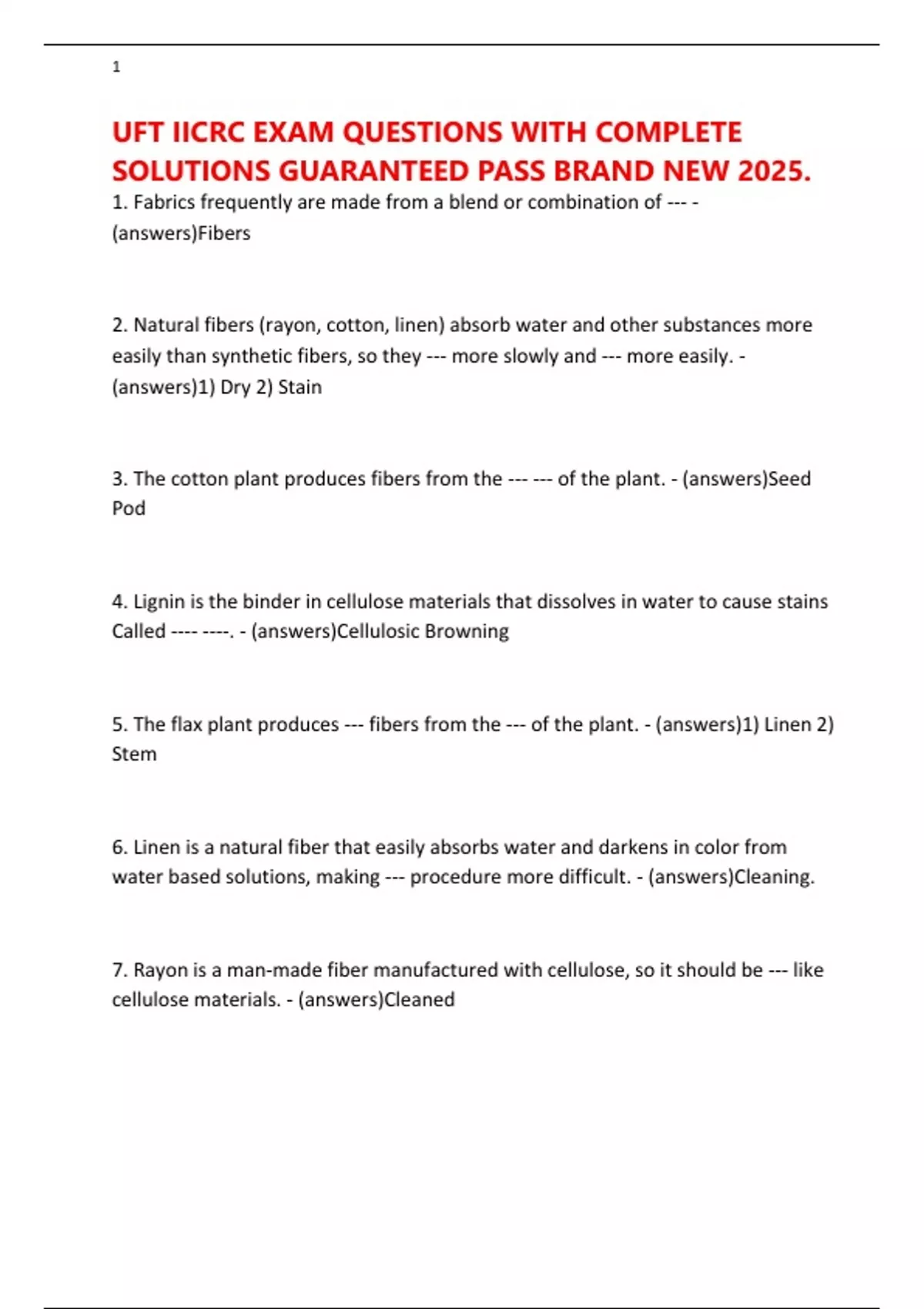 1

UFT IICRC EXAM QUESTIONS WITH COMPLETE SOLUTIONS GUARANTEED PASS BRAND NEW 2025.

1. Fabrics frequently are made from a blend or combination of --- - (answers)Fibers

2. Natural fibers (rayon, cotton, linen) absorb water and other substances more easily than synthetic fibers, so they --- more slowly and --- more easily. - (answers)1) Dry 2) Stain

3. The cotton plant produces fibers from the --- --- of the plant. - (answers)Seed Pod

4. Lignin is the binder in cellulose materials that dissolves in water to cause stains Called ---- ----. - (answers)Cellulosic Browning

5. The flax plant produces --- fibers from the --- of the plant. - (answers)1) Linen 2) Stem

6. Linen is a natural fiber that easily absorbs water and darkens in color from water based solutions, making --- procedure more difficult. - (answers)Cleaning.

7. Rayon is a man-made fiber manufactured with cellulose, so it should be --- like cellulose materials. - (answers)Cleaned